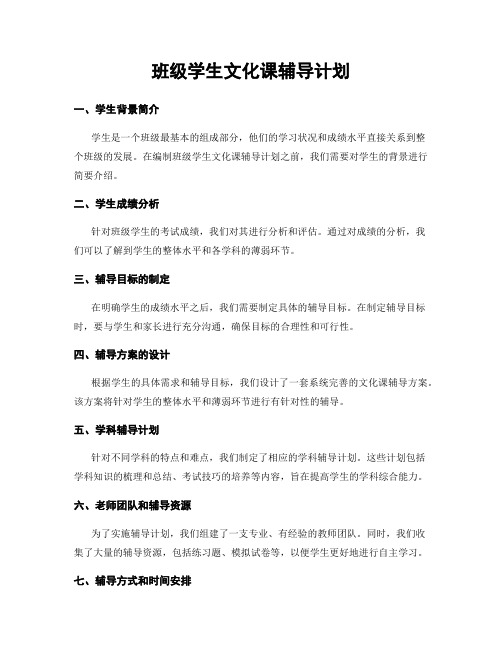 班级学生文化课辅导计划

一、学生背景简介

学生是一个班级最基本的组成部分，他们的学习状况和成绩水平直接关系到整个班级的发展。在编制班级学生文化课辅导计划之前，我们需要对学生的背景进行简要介绍。

二、学生成绩分析

针对班级学生的考试成绩，我们对其进行分析和评估。通过对成绩的分析，我们可以了解到学生的整体水平和各学科的薄弱环节。

三、辅导目标的制定

在明确学生的成绩水平之后，我们需要制定具体的辅导目标。在制定辅导目标时，要与学生和家长进行充分沟通，确保目标的合理性和可行性。

四、辅导方案的设计

根据学生的具体需求和辅导目标，我们设计了一套系统完善的文化课辅导方案。该方案将针对学生的整体水平和薄弱环节进行有针对性的辅导。

五、学科辅导计划

针对不同学科的特点和难点，我们制定了相应的学科辅导计划。这些计划包括学科知识的梳理和总结、考试技巧的培养等内容，旨在提高学生的学科综合能力。

六、老师团队和辅导资源

为了实施辅导计划，我们组建了一支专业、有经验的教师团队。同时，我们收集了大量的辅导资源，包括练习题、模拟试卷等，以便学生更好地进行自主学习。

七、辅导方式和时间安排